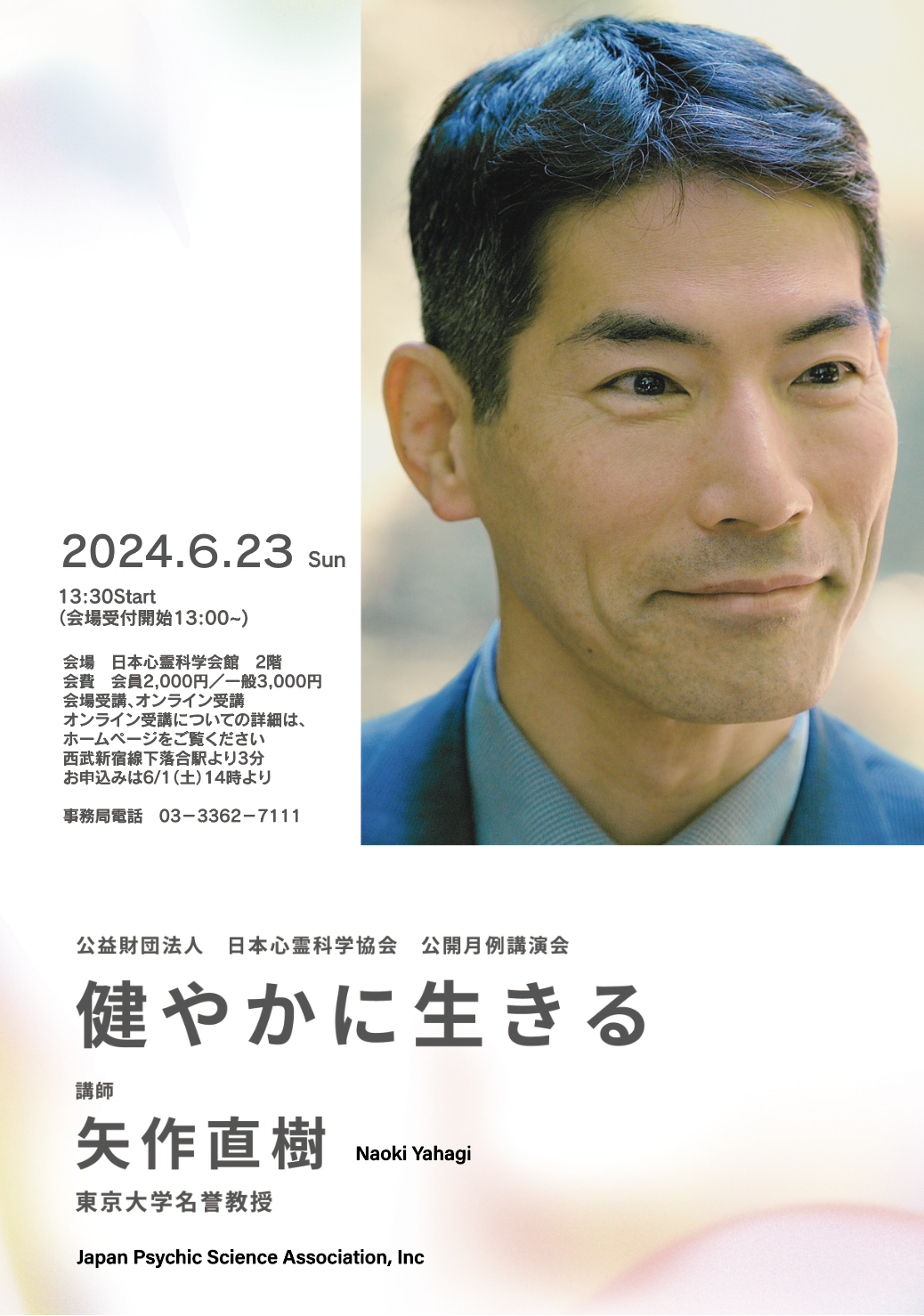 2024.6.23 Sun

13:30Start
(会場受付開始13:00~)

会場　日本心霊科学会館　2階
会費　会員2,000円／一般3,000円
会場受講、オンライン受講
オンライン受講についての詳細は、
ホームページをご覧ください
西武新宿線下落合駅より3分
お申込みは6/1(土)14時より

事務局電話　03－3362－7111

公益財団法人　日本心霊科学協会　公開月例講演会

健やかに生きる

講師

矢作直樹 Naoki Yahagi

東京大学名誉教授

Japan Psychic Science Association, Inc